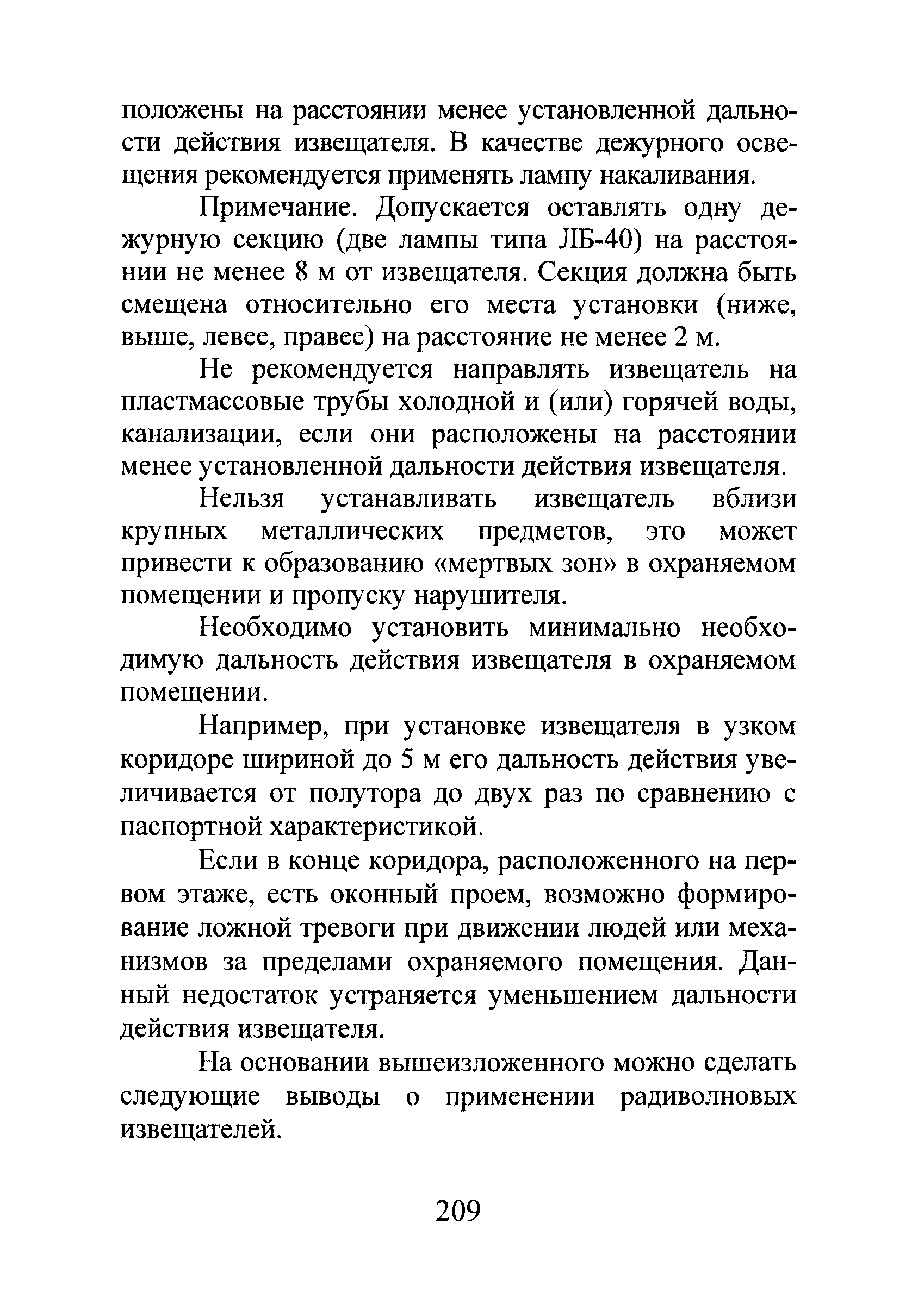 положены на расстоянии менее установленной дальности действия извещателя. В качестве дежурного освещения рекомендуется применять лампу накаливания.

Примечание. Допускается оставлять одну дежурную секцию (две лампы типа ЛБ-40) на расстоянии не менее 8 м от извещателя. Секция должна быть смещена относительно его места установки (ниже, выше, левее, правее) на расстояние не менее 2 м.

Не рекомендуется направлять извещатель на пластмассовые трубы холодной и (или) горячей воды, канализации, если они расположены на расстоянии менее установленной дальности действия извещателя.

Нельзя устанавливать извещатель вблизи крупных металлических предметов, это может привести к образованию «мертвых зон» в охраняемом помещении и пропуску нарушителя.

Необходимо установить минимально необходимую дальность действия извещателя в охраняемом помещении.

Например, при установке извещателя в узком коридоре шириной до 5 м его дальность действия увеличивается от полутора до двух раз по сравнению с паспортной характеристикой.

Если в конце коридора, расположенного на первом этаже, есть оконный проем, возможно формирование ложной тревоги при движении людей или механизмов за пределами охраняемого помещения. Данный недостаток устраняется уменьшением дальности действия извещателя.

На основании вышеизложенного можно сделать следующие выводы о применении радиволновых извещателей.

209